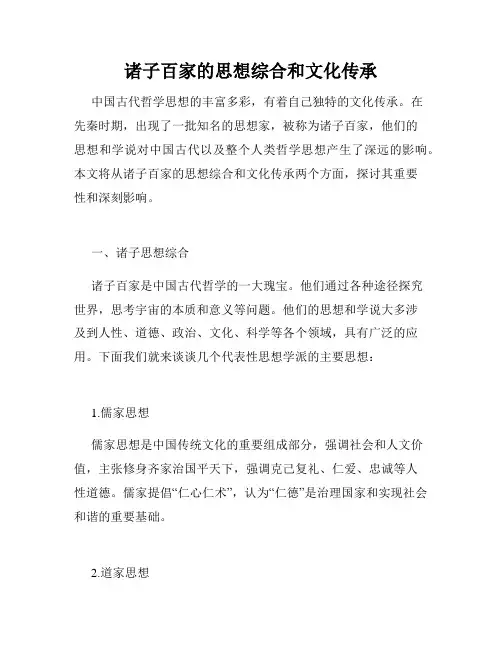 诸子百家的思想综合和文化传承

中国古代哲学思想的丰富多彩，有着自己独特的文化传承。在先秦时期，出现了一批知名的思想家，被称为诸子百家，他们的思想和学说对中国古代以及整个人类哲学思想产生了深远的影响。本文将从诸子百家的思想综合和文化传承两个方面，探讨其重要性和深刻影响。

一、诸子思想综合

诸子百家是中国古代哲学的一大瑰宝。他们通过各种途径探究世界，思考宇宙的本质和意义等问题。他们的思想和学说大多涉及到人性、道德、政治、文化、科学等各个领域，具有广泛的应用。下面我们就来谈谈几个代表性思想学派的主要思想：

1.儒家思想

儒家思想是中国传统文化的重要组成部分，强调社会和人文价值，主张修身齐家治国平天下，强调克己复礼、仁爱、忠诚等人性道德。儒家提倡“仁心仁术”，认为“仁德”是治理国家和实现社会和谐的重要基础。

2.道家思想